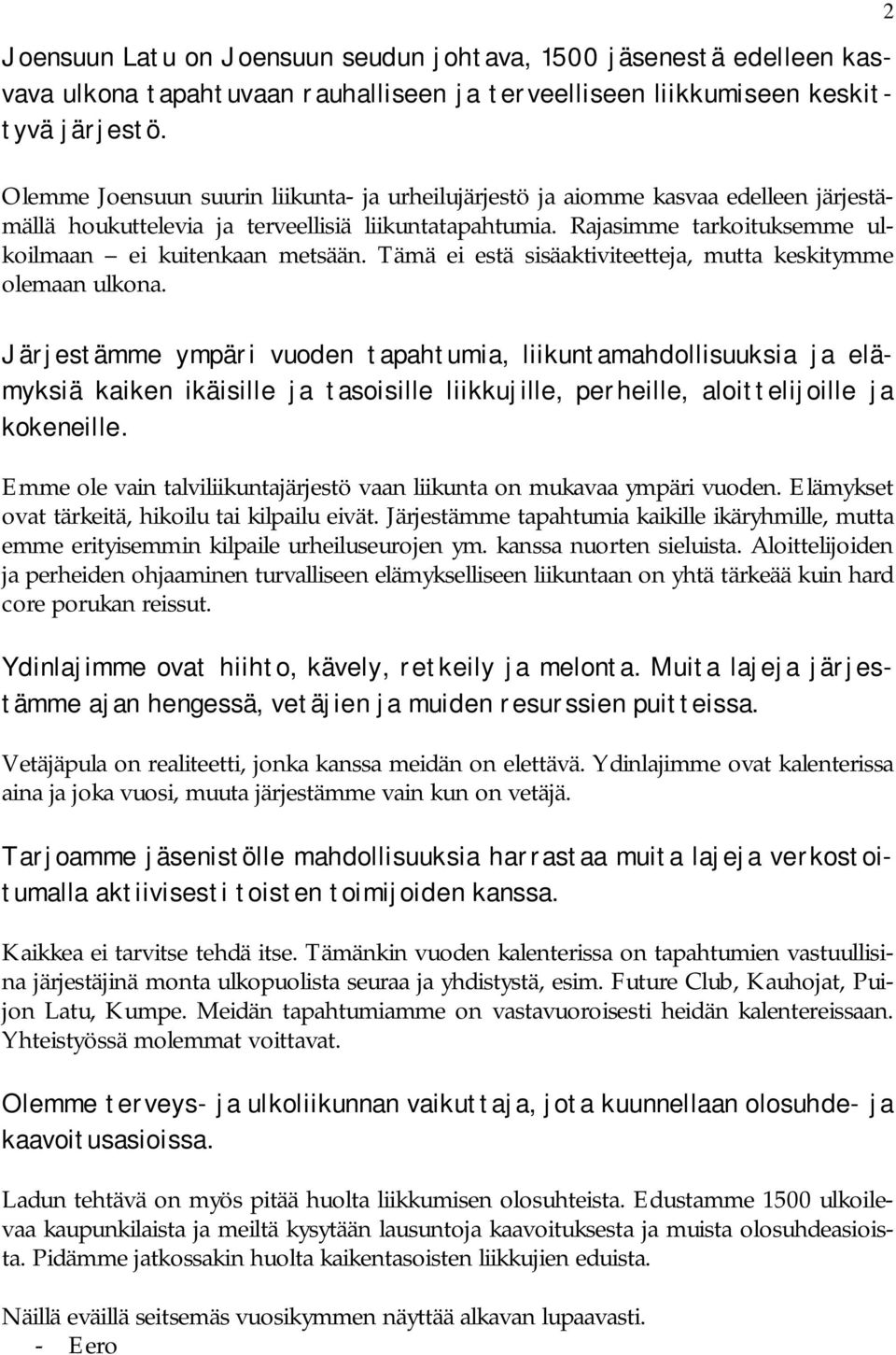 2

Joensuun Latu on Joensuun seudun johtava, 1500 jäsenestä edelleen kasvava ulkona tapahtuvaan rauhalliseen ja terveelliseen liikkumiseen keskittyvä järjestö.

Olemme Joensuun suurin liikunta- ja urheilujärjestö ja aiomme kasvaa edelleen järjestämällä houkuttelevia ja terveellisiä liikuntatapahtumia. Rajasimme tarkoituksemme ulkoilmaan – ei kuitenkaan metsään. Tämä ei estä sisäaktiviteetteja, mutta keskitymme olemaan ulkona.

Järjestämme ympäri vuoden tapahtumia, liikuntamahdollisuuksia ja elämyksiä kaiken ikäisille ja tasoisille liikkujille, perheille, aloittelijoille ja kokeneille.

Emme ole vain talviliikuntajärjestö vaan liikunta on mukavaa ympäri vuoden. Elämykset ovat tärkeitä, hikoilu tai kilpailu eivät. Järjestämme tapahtumia kaikille ikäryhmille, mutta emme erityisemmin kilpaile urheiluseurojen ym. kanssa nuorten sieluista. Aloittelijoiden ja perheiden ohjaaminen turvalliseen elämykselliseen liikuntaan on yhtä tärkeää kuin hard core porukan reissut.

Ydinlajimme ovat hiihto, kävely, retkeily ja melonta. Muita lajeja järjestämme ajan hengessä, vetäjien ja muiden resurssien puitteissa.

Vetäjäpula on realiteetti, jonka kanssa meidän on elettävä. Ydinlajimme ovat kalenterissa aina ja joka vuosi, muuta järjestämme vain kun on vetäjä.

Tarjoamme jäsenistölle mahdollisuuksia harrastaa muita lajeja verkostoitumalla aktiivisesti toisten toimijoiden kanssa.

Kaikkea ei tarvitse tehdä itse. Tämänkin vuoden kalenterissa on tapahtumien vastuullisina järjestäjinä monta ulkopuolista seuraa ja yhdistystä, esim. Future Club, Kauhojat, Puijon Latu, Kumpe. Meidän tapahtumiamme on vastavuoroisesti heidän kalentereissaan. Yhteistyössä molemmat voittavat.

Olemme terveys- ja ulkoliikunnan vaikuttaja, jota kuunnellaan olosuhde- ja kaavoitusasioissa.

Ladun tehtävä on myös pitää huolta liikkumisen olosuhteista. Edustamme 1500 ulkoilevaa kaupunkilaista ja meiltä kysytään lausuntoja kaavoituksesta ja muista olosuhdeasioista. Pidämme jatkossakin huolta kaikentasoisten liikkujien eduista.

Näillä eväillä seitsemäs vuosikymmen näyttää alkavan lupaavasti.
- Eero